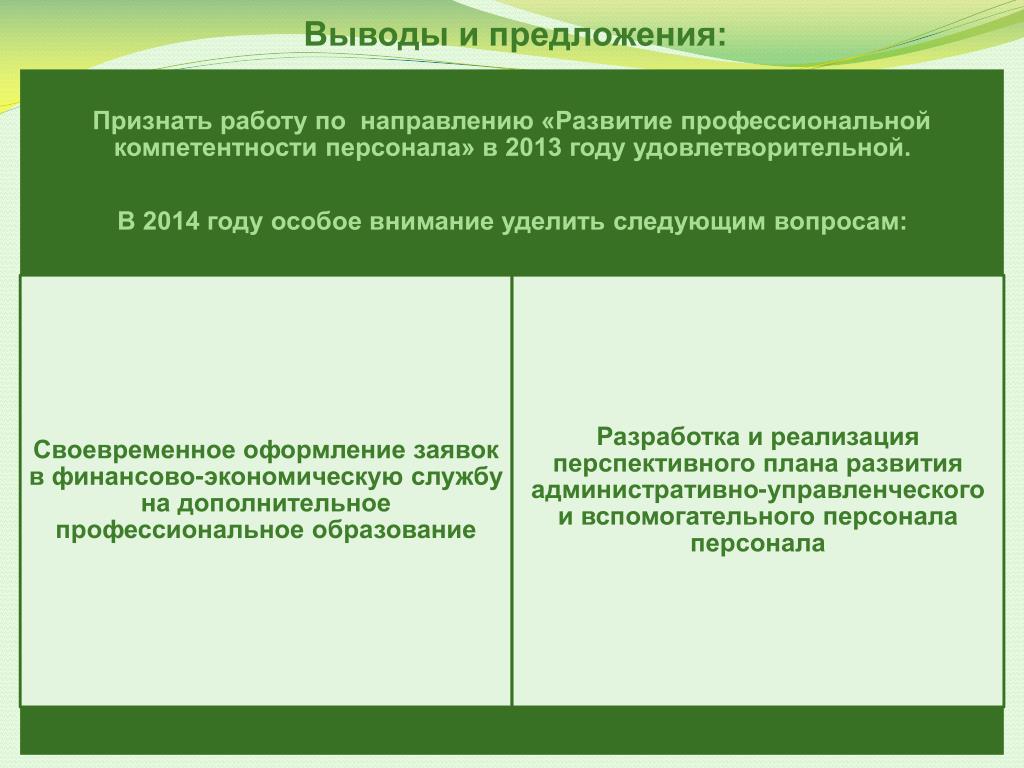 Выводы и предложения:

Признать работу по направлению «Развитие профессиональной компетентности персонала» в 2013 году удовлетворительной.

В 2014 году особое внимание уделить следующим вопросам:

Своевременное оформление заявок в финансово-экономическую службу на дополнительное профессиональное образование

Разработка и реализация перспективного плана развития административно-управленческого и вспомогательного персонала персонала